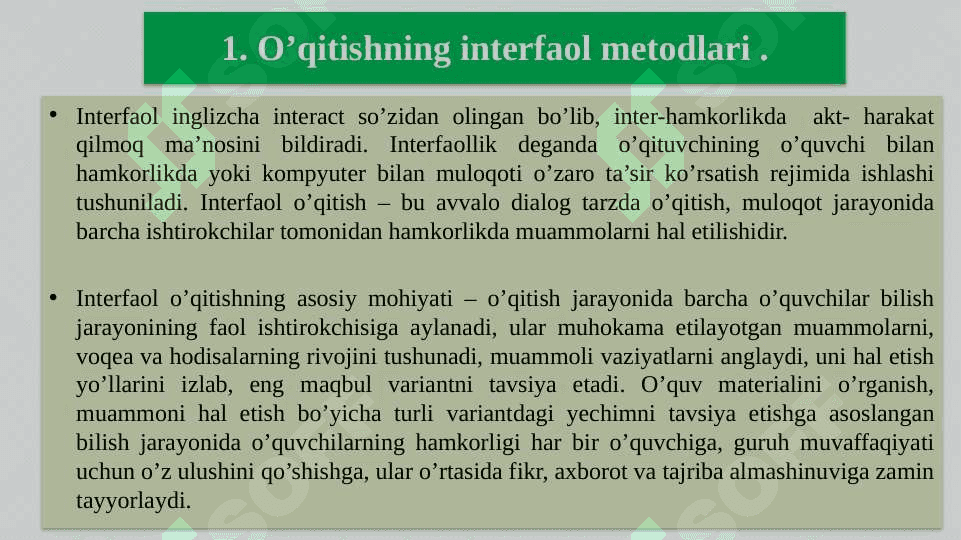 1. O’qitishning interfaol metodlari .

• Interfaol inglizcha interact so’zidan olingan bo’lib, inter-hamkorlikda akt- harakat qilmoq ma’nosini bildiradi. Interfaollik deganda o’qituvchining o’quvchi bilan hamkorlikda yoki kompyuter bilan muloqoti o’zaro ta’sir ko’rsatish rejimida ishlashi tushuniladi. Interfaol o’qitish – bu avvalo dialog tarzda o’qitish, muloqot jarayonida barcha ishtirokchilar tomonidan hamkorlikda muammolarni hal etilishidir.

• Interfaol o’qitishning asosiy mohiyati – o’qitish jarayonida barcha o’quvchilar bilish jarayonining faol ishtirokchisiga aylanadi, ular muhokama etilayotgan muammolarni, voqea va hodisalarning rivojini tushunadi, muammoli vaziyatlarni anglaydi, uni hal etish yo’llarini izlab, eng maqbul variantni tavsiya etadi. O’quv materialini o’rganish, muammoni hal etish bo’yicha turli variantdagi yechimni tavsiya etishga asoslangan bilish jarayonida o’quvchilarning hamkorligi har bir o’quvchiga, guruh muvaffaqiyati uchun o’z ulushini qo’shishga, ular o’rtasida fikr, axborot va tajriba almashinuviga zamin tayyorlaydi.